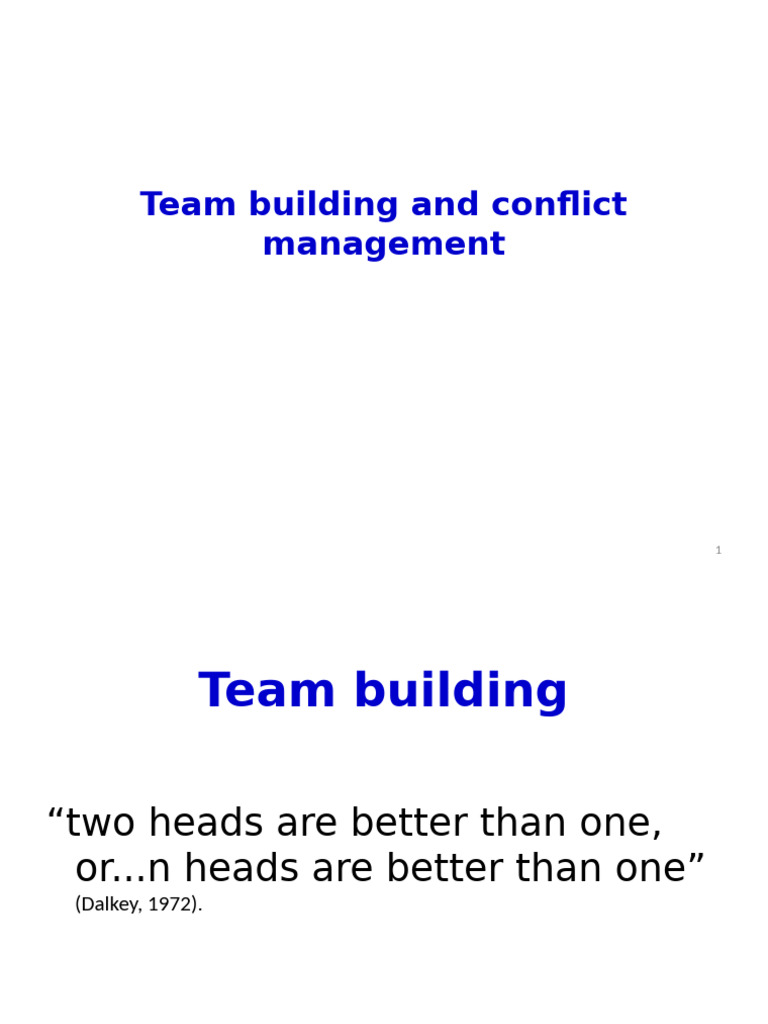 Team building and conflict management

1

Team building

“two heads are better than one, or...n heads are better than one” (Dalkey, 1972).